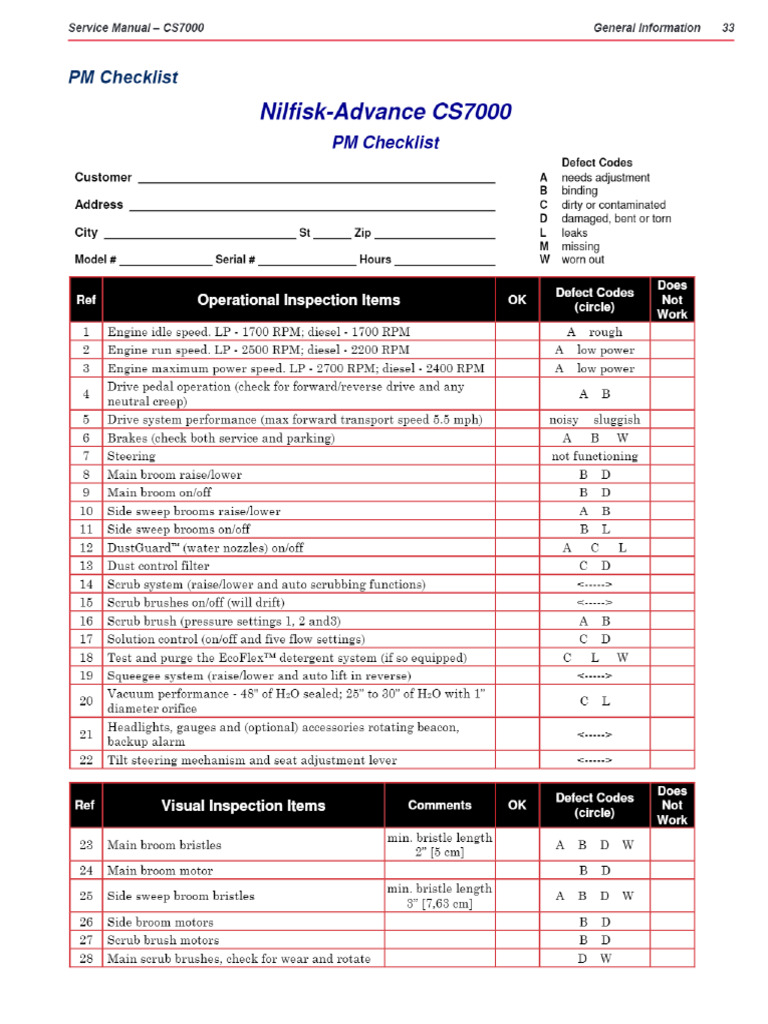 Service Manual – CS7000

General Information 33

PM Checklist

Nilfisk-Advance CS7000

PM Checklist

Customer ____________________

Address ____________________

City ____________ St ______ Zip ____________

Model # ____________ Serial # ____________ Hours ____________

Defect Codes
A needs adjustment
B binding
C dirty or contaminated
D damaged, bent or torn
L leaks
M missing
W worn out

| Ref | Operational Inspection Items | OK | Defect Codes (circle) | Does Not Work |
|---|---|---|---|---|
| 1 | Engine idle speed. LP - 1700 RPM; diesel - 1700 RPM | | A rough | |
| 2 | Engine run speed. LP - 2500 RPM; diesel - 2200 RPM | | A low power | |
| 3 | Engine maximum power speed. LP - 2700 RPM; diesel - 2400 RPM | | A low power | |
| 4 | Drive pedal operation (check for forward/reverse drive and any neutral creep) | | A B | |
| 5 | Drive system performance (max forward transport speed 5.5 mph) | | noisy sluggish | |
| 6 | Brakes (check both service and parking) | | A B W | |
| 7 | Steering | | not functioning | |
| 8 | Main broom raise/lower | | B D | |
| 9 | Main broom on/off | | B D | |
| 10 | Side sweep brooms raise/lower | | A B | |
| 11 | Side sweep brooms on/off | | B L | |
| 12 | DustGuard™ (water nozzles) on/off | | A C L | |
| 13 | Dust control filter | | C D | |
| 14 | Scrub system (raise/lower and auto scrubbing functions) | | <-----> | |
| 15 | Scrub brushes on/off (will drift) | | <-----> | |
| 16 | Scrub brush (pressure settings 1, 2 and3) | | A B | |
| 17 | Solution control (on/off and five flow settings) | | C D | |
| 18 | Test and purge the EcoFlex™ detergent system (if so equipped) | | C L W | |
| 19 | Squeegee system (raise/lower and auto lift in reverse) | | <-----> | |
| 20 | Vacuum performance - 48" of $H_2O$ sealed; 25" to 30" of $H_2O$ with 1" diameter orifice | | C L | |
| 21 | Headlights, gauges and (optional) accessories rotating beacon, backup alarm | | <-----> | |
| 22 | Tilt steering mechanism and seat adjustment lever | | <-----> | |

| Ref | Visual Inspection Items | Comments | OK | Defect Codes (circle) | Does Not Work |
|---|---|---|---|---|---|
| 23 | Main broom bristles | min. bristle length 2" [5 cm] | | A B D W | |
| 24 | Main broom motor | | | B D | |
| 25 | Side sweep broom bristles | min. bristle length 3" [7,63 cm] | | A B D W | |
| 26 | Side broom motors | | | B D | |
| 27 | Scrub brush motors | | | B D | |
| 28 | Main scrub brushes, check for wear and rotate | | | D W | |